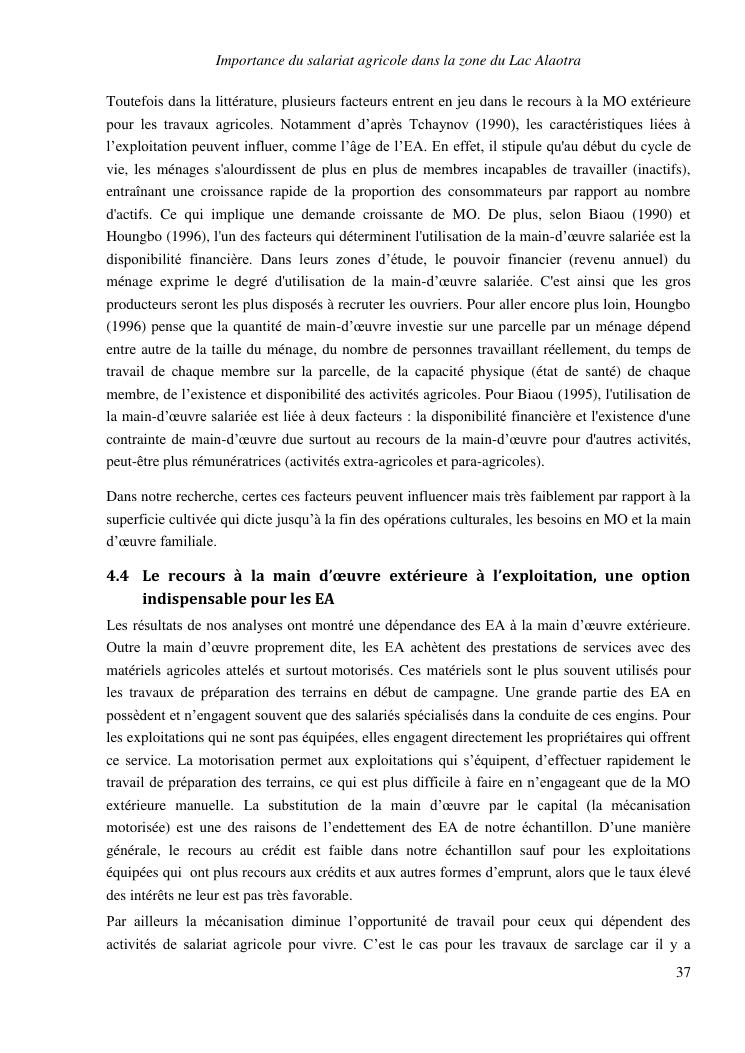 Importance du salariat agricole dans la zone du Lac Alaotra

Toutefois dans la littérature, plusieurs facteurs entrent en jeu dans le recours à la MO extérieure pour les travaux agricoles. Notamment d'après Tchaynov (1990), les caractéristiques liées à l'exploitation peuvent influer, comme l'âge de l'EA. En effet, il stipule qu'au début du cycle de vie, les ménages s'alourdissent de plus en plus de membres incapables de travailler (inactifs), entraînant une croissance rapide de la proportion des consommateurs par rapport au nombre d'actifs. Ce qui implique une demande croissante de MO. De plus, selon Biaou (1990) et Houngbo (1996), l'un des facteurs qui déterminent l'utilisation de la main-d'œuvre salariée est la disponibilité financière. Dans leurs zones d'étude, le pouvoir financier (revenu annuel) du ménage exprime le degré d'utilisation de la main-d'œuvre salariée. C'est ainsi que les gros producteurs seront les plus disposés à recruter les ouvriers. Pour aller encore plus loin, Houngbo (1996) pense que la quantité de main-d'œuvre investie sur une parcelle par un ménage dépend entre autre de la taille du ménage, du nombre de personnes travaillant réellement, du temps de travail de chaque membre sur la parcelle, de la capacité physique (état de santé) de chaque membre, de l'existence et disponibilité des activités agricoles. Pour Biaou (1995), l'utilisation de la main-d'œuvre salariée est liée à deux facteurs : la disponibilité financière et l'existence d'une contrainte de main-d'œuvre due surtout au recours de la main-d'œuvre pour d'autres activités, peut-être plus rémunératrices (activités extra-agricoles et para-agricoles).

Dans notre recherche, certes ces facteurs peuvent influencer mais très faiblement par rapport à la superficie cultivée qui dicte jusqu'à la fin des opérations culturales, les besoins en MO et la main d'œuvre familiale.

4.4 Le recours à la main d'œuvre extérieure à l'exploitation, une option indispensable pour les EA

Les résultats de nos analyses ont montré une dépendance des EA à la main d'œuvre extérieure. Outre la main d'œuvre proprement dite, les EA achètent des prestations de services avec des matériels agricoles attelés et surtout motorisés. Ces matériels sont le plus souvent utilisés pour les travaux de préparation des terrains en début de campagne. Une grande partie des EA en possèdent et n'engagent souvent que des salariés spécialisés dans la conduite de ces engins. Pour les exploitations qui ne sont pas équipées, elles engagent directement les propriétaires qui offrent ce service. La motorisation permet aux exploitations qui s'équipent, d'effectuer rapidement le travail de préparation des terrains, ce qui est plus difficile à faire en n'engageant que de la MO extérieure manuelle. La substitution de la main d'œuvre par le capital (la mécanisation motorisée) est une des raisons de l'endettement des EA de notre échantillon. D'une manière générale, le recours au crédit est faible dans notre échantillon sauf pour les exploitations équipées qui ont plus recours aux crédits et aux autres formes d'emprunt, alors que le taux élevé des intérêts ne leur est pas très favorable.

Par ailleurs la mécanisation diminue l'opportunité de travail pour ceux qui dépendent des activités de salariat agricole pour vivre. C'est le cas pour les travaux de sarclage car il y a

37